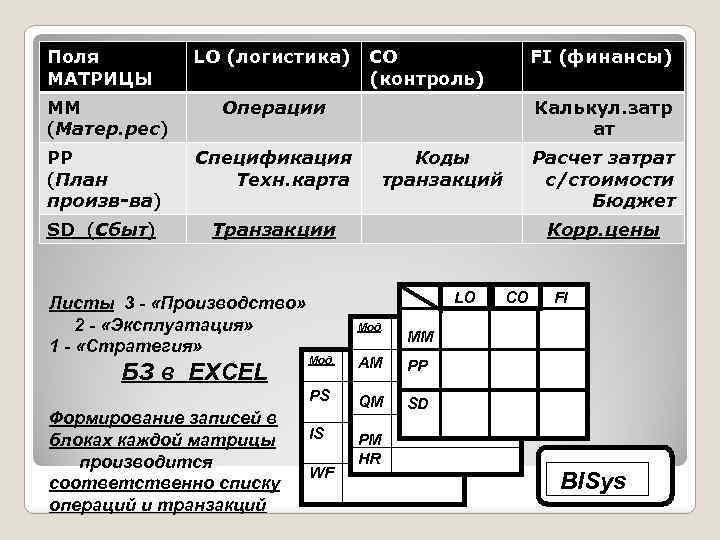 | Поля МАТРИЦЫ | LO (логистика) | CO (контроль) | FI (финансы) |
|---|---|---|---|
| MM (Матер.рес) | Операции | | Калькул.затрат |
| PP (План произв-ва) | Спецификация Техн.карта | Коды транзакций | Расчет затрат с/стоимости Бюджет |
| SD (Сбыт) | Транзакции | | Корр.цены |

Листы 3 - «Производство»
2 - «Эксплуатация»
1 - «Стратегия»

БЗ в EXCEL

Формирование записей в блоках каждой матрицы производится соответственно списку операций и транзакций

| | LO | CO | FI |
|---|---|---|---|
| MM | | | |
| PP | | | |
| SD | | | |

Мод
AM
QM
PM
HR

Мод.
PS
IS
WF

BISys